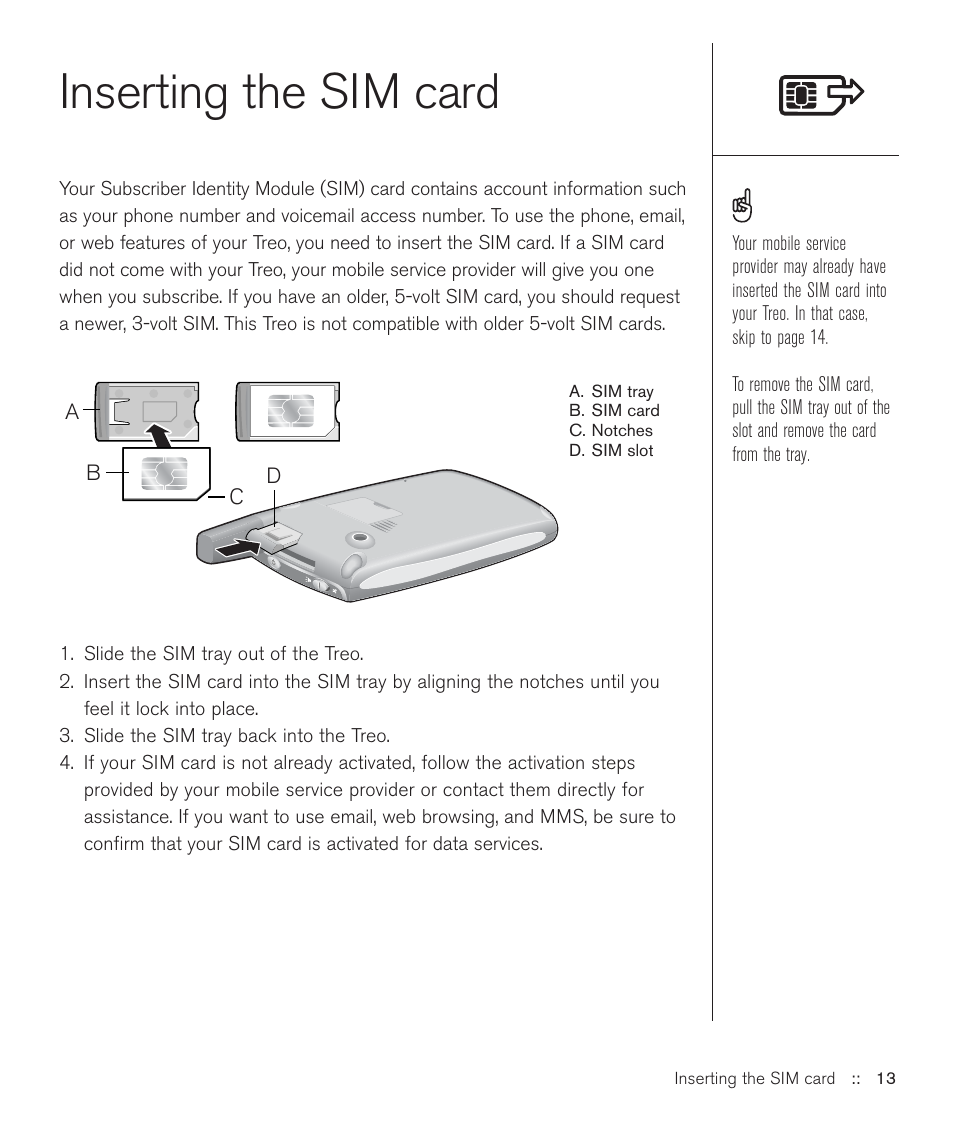 Inserting the SIM card

Your Subscriber Identity Module (SIM) card contains account information such as your phone number and voicemail access number. To use the phone, email, or web features of your Treo, you need to insert the SIM card. If a SIM card did not come with your Treo, your mobile service provider will give you one when you subscribe. If you have an older, 5-volt SIM card, you should request a newer, 3-volt SIM. This Treo is not compatible with older 5-volt SIM cards.

A
B
C
D

A. SIM tray
B. SIM card
C. Notches
D. SIM slot

1. Slide the SIM tray out of the Treo.
2. Insert the SIM card into the SIM tray by aligning the notches until you feel it lock into place.
3. Slide the SIM tray back into the Treo.
4. If your SIM card is not already activated, follow the activation steps provided by your mobile service provider or contact them directly for assistance. If you want to use email, web browsing, and MMS, be sure to confirm that your SIM card is activated for data services.

Your mobile service provider may already have inserted the SIM card into your Treo. In that case, skip to page 14.

To remove the SIM card, pull the SIM tray out of the slot and remove the card from the tray.

Inserting the SIM card :: 13